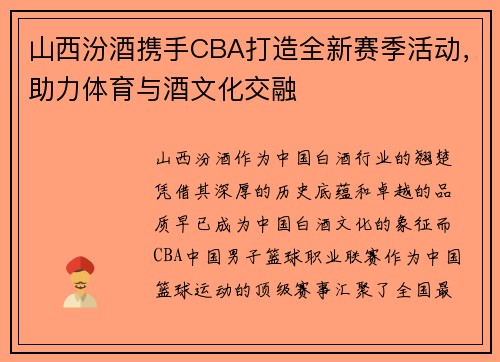 山西汾酒携手CBA打造全新赛季活动，助力体育与酒文化交融

山西汾酒作为中国白酒行业的翘楚凭借其深厚的历史底蕴和卓越的品质早已成为中国白酒文化的象征而CBA中国男子篮球职业联赛作为中国篮球运动的顶级赛事汇聚了全国最